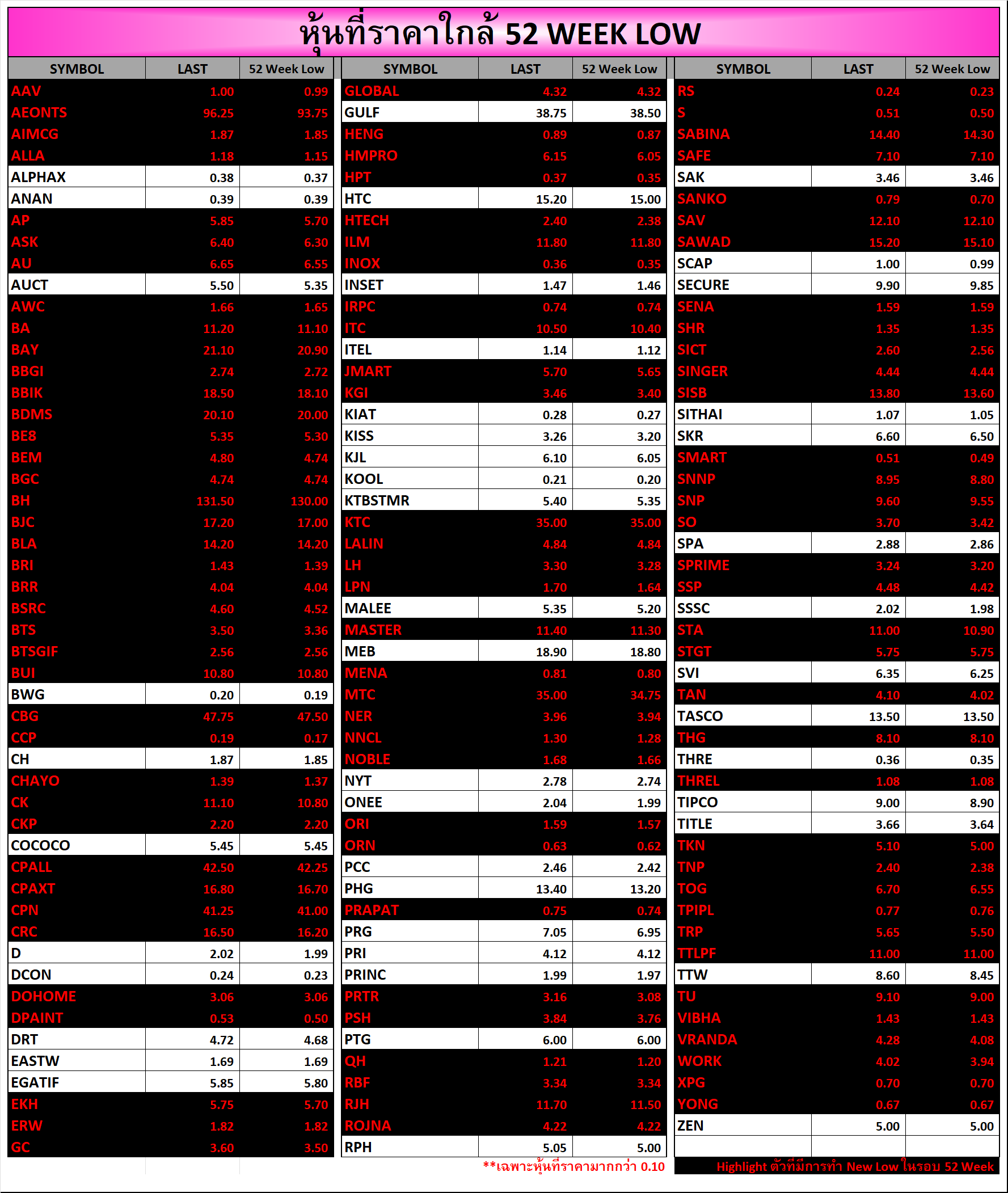 หุ้นที่ราคาใกล้ 52 WEEK LOW

| SYMBOL | LAST | 52 Week Low |
|---|---|---|
| AAV | 1.00 | 0.99 |
| AEONTS | 96.25 | 93.75 |
| AIMCG | 1.87 | 1.85 |
| ALLA | 1.18 | 1.15 |
| ALPHAX | 0.38 | 0.37 |
| ANAN | 0.39 | 0.39 |
| AP | 5.85 | 5.70 |
| ASK | 6.40 | 6.30 |
| AU | 6.65 | 6.55 |
| AUCT | 5.50 | 5.35 |
| AWC | 1.66 | 1.65 |
| BA | 11.20 | 11.10 |
| BAY | 21.10 | 20.90 |
| BBGI | 2.74 | 2.72 |
| BBIK | 18.50 | 18.10 |
| BDMS | 20.10 | 20.00 |
| BE8 | 5.35 | 5.30 |
| BEM | 4.80 | 4.74 |
| BGC | 4.74 | 4.74 |
| BH | 131.50 | 130.00 |
| BJC | 17.20 | 17.00 |
| BLA | 14.20 | 14.20 |
| BRI | 1.43 | 1.39 |
| BRR | 4.04 | 4.04 |
| BSRC | 4.60 | 4.52 |
| BTS | 3.50 | 3.36 |
| BTSGIF | 2.56 | 2.56 |
| BUI | 10.80 | 10.80 |
| BWG | 0.20 | 0.19 |
| CBG | 47.75 | 47.50 |
| CCP | 0.19 | 0.17 |
| CH | 1.87 | 1.85 |
| CHAYO | 1.39 | 1.37 |
| CK | 11.10 | 10.80 |
| CKP | 2.20 | 2.20 |
| COCOCO | 5.45 | 5.45 |
| CPALL | 42.50 | 42.25 |
| CPAXT | 16.80 | 16.70 |
| CPN | 41.25 | 41.00 |
| CRC | 16.50 | 16.20 |
| D | 2.02 | 1.99 |
| DCON | 0.24 | 0.23 |
| DOHOME | 3.06 | 3.06 |
| DPAINT | 0.53 | 0.50 |
| DRT | 4.72 | 4.68 |
| EASTW | 1.69 | 1.69 |
| EGATIF | 5.85 | 5.80 |
| EKH | 5.75 | 5.70 |
| ERW | 1.82 | 1.82 |
| GC | 3.60 | 3.50 |

| SYMBOL | LAST | 52 Week Low |
|---|---|---|
| GLOBAL | 4.32 | 4.32 |
| GULF | 38.75 | 38.50 |
| HENG | 0.89 | 0.87 |
| HMPRO | 6.15 | 6.05 |
| HPT | 0.37 | 0.35 |
| HTC | 15.20 | 15.00 |
| HTECH | 2.40 | 2.38 |
| ILM | 11.80 | 11.80 |
| INOX | 0.36 | 0.35 |
| INSET | 1.47 | 1.46 |
| IRPC | 0.74 | 0.74 |
| ITC | 10.50 | 10.40 |
| ITEL | 1.14 | 1.12 |
| JMART | 5.70 | 5.65 |
| KGI | 3.46 | 3.40 |
| KIAT | 0.28 | 0.27 |
| KISS | 3.26 | 3.20 |
| KJL | 6.10 | 6.05 |
| KOOL | 0.21 | 0.20 |
| KTBSTMR | 5.40 | 5.35 |
| KTC | 35.00 | 35.00 |
| LALIN | 4.84 | 4.84 |
| LH | 3.30 | 3.28 |
| LPN | 1.70 | 1.64 |
| MALEE | 5.35 | 5.20 |
| MASTER | 11.40 | 11.30 |
| MEB | 18.90 | 18.80 |
| MENA | 0.81 | 0.80 |
| MTC | 35.00 | 34.75 |
| NER | 3.96 | 3.94 |
| NNCL | 1.30 | 1.28 |
| NOBLE | 1.68 | 1.66 |
| NYT | 2.78 | 2.74 |
| ONEE | 2.04 | 1.99 |
| ORI | 1.59 | 1.57 |
| ORN | 0.63 | 0.62 |
| PCC | 2.46 | 2.42 |
| PHG | 13.40 | 13.20 |
| PRAPAT | 0.75 | 0.74 |
| PRG | 7.05 | 6.95 |
| PRI | 4.12 | 4.12 |
| PRINC | 1.99 | 1.97 |
| PRTR | 3.16 | 3.08 |
| PSH | 3.84 | 3.76 |
| PTG | 6.00 | 6.00 |
| QH | 1.21 | 1.20 |
| RBF | 3.34 | 3.34 |
| RJH | 11.70 | 11.50 |
| ROJNA | 4.22 | 4.22 |
| RPH | 5.05 | 5.00 |

**เฉพาะหุ้นที่ราคามากกว่า 0.10

| SYMBOL | LAST | 52 Week Low |
|---|---|---|
| RS | 0.24 | 0.23 |
| S | 0.51 | 0.50 |
| SABINA | 14.40 | 14.30 |
| SAFE | 7.10 | 7.10 |
| SAK | 3.46 | 3.46 |
| SANKO | 0.79 | 0.70 |
| SAV | 12.10 | 12.10 |
| SAWAD | 15.20 | 15.10 |
| SCAP | 1.00 | 0.99 |
| SECURE | 9.90 | 9.85 |
| SENA | 1.59 | 1.59 |
| SHR | 1.35 | 1.35 |
| SICT | 2.60 | 2.56 |
| SINGER | 4.44 | 4.44 |
| SISB | 13.80 | 13.60 |
| SITHAI | 1.07 | 1.05 |
| SKR | 6.60 | 6.50 |
| SMART | 0.51 | 0.49 |
| SNNP | 8.95 | 8.80 |
| SNP | 9.60 | 9.55 |
| SO | 3.70 | 3.42 |
| SPA | 2.88 | 2.86 |
| SPRIME | 3.24 | 3.20 |
| SSP | 4.48 | 4.42 |
| SSSC | 2.02 | 1.98 |
| STA | 11.00 | 10.90 |
| STGT | 5.75 | 5.75 |
| SVI | 6.35 | 6.25 |
| TAN | 4.10 | 4.02 |
| TASCO | 13.50 | 13.50 |
| THG | 8.10 | 8.10 |
| THRE | 0.36 | 0.35 |
| THREL | 1.08 | 1.08 |
| TIPCO | 9.00 | 8.90 |
| TITLE | 3.66 | 3.64 |
| TKN | 5.10 | 5.00 |
| TNP | 2.40 | 2.38 |
| TOG | 6.70 | 6.55 |
| TPIPL | 0.77 | 0.76 |
| TRP | 5.65 | 5.50 |
| TTLPF | 11.00 | 11.00 |
| TTW | 8.60 | 8.45 |
| TU | 9.10 | 9.00 |
| VIBHA | 1.43 | 1.43 |
| VRANDA | 4.28 | 4.08 |
| WORK | 4.02 | 3.94 |
| XPG | 0.70 | 0.70 |
| YONG | 0.67 | 0.67 |
| ZEN | 5.00 | 5.00 |

Highlight ตัวที่มีการทำ New Low ในรอบ 52 Week